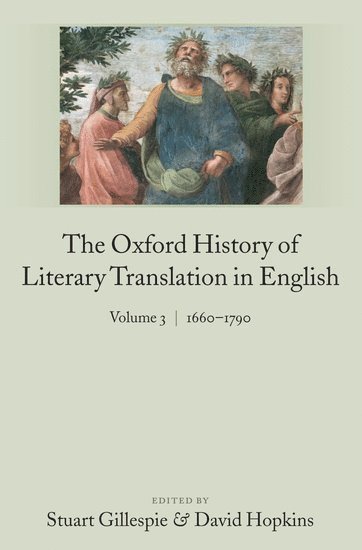 The Oxford History of Literary Translation in English

Volume 3 | 1660–1790

EDITED BY
Stuart Gillespie & David Hopkins